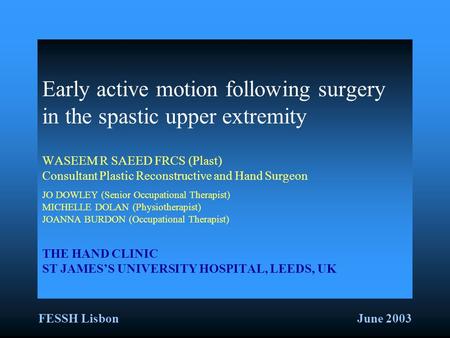 Early active motion following surgery in the spastic upper extremity

WASEEM R SAEED FRCS (Plast)
Consultant Plastic Reconstructive and Hand Surgeon

JO DOWLEY (Senior Occupational Therapist)
MICHELLE DOLAN (Physiotherapist)
JOANNA BURDON (Occupational Therapist)

THE HAND CLINIC
ST JAMES'S UNIVERSITY HOSPITAL, LEEDS, UK

FESSH Lisbon

June 2003